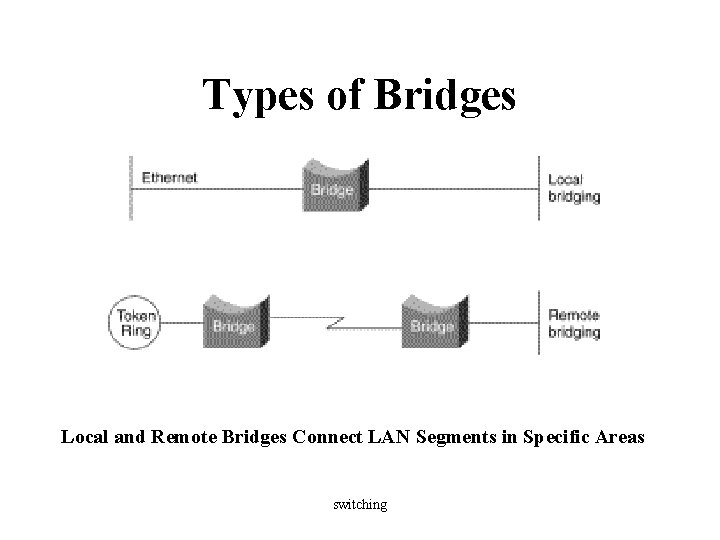 Types of Bridges

Ethernet

Bridge

Local bridging

Token Ring

Bridge

Bridge

Remote bridging

Local and Remote Bridges Connect LAN Segments in Specific Areas

switching